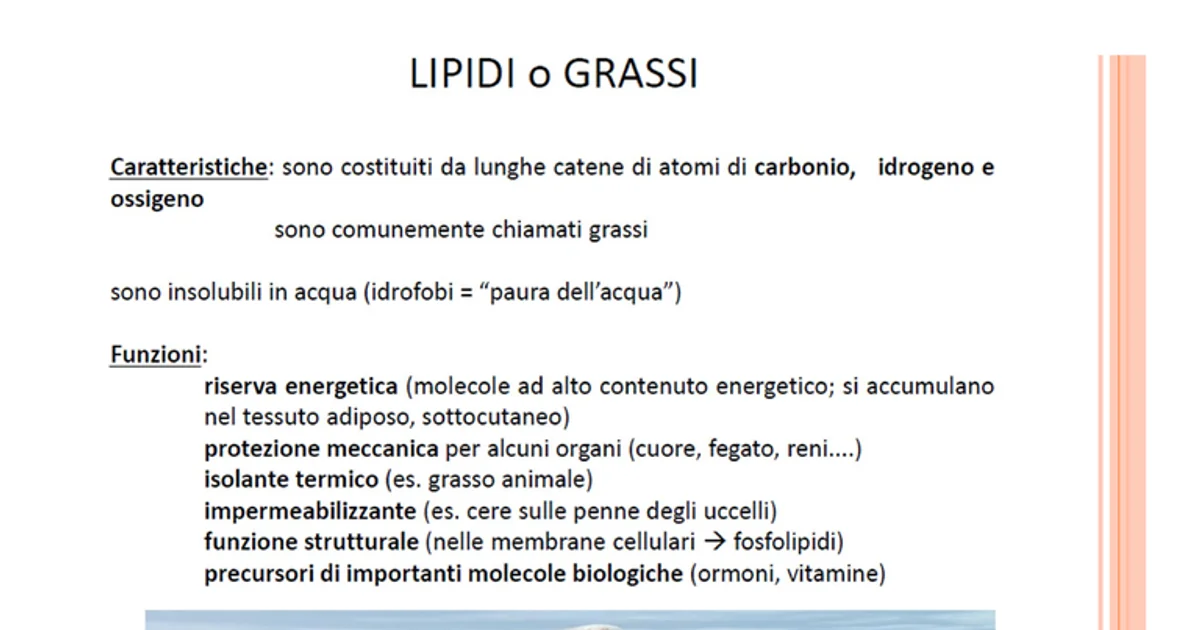 LIPIDI o GRASSI

Caratteristiche: sono costituiti da lunghe catene di atomi di carbonio, idrogeno e ossigeno

sono comunemente chiamati grassi

sono insolubili in acqua (idrofobi = "paura dell'acqua")

Funzioni:

riserva energetica (molecole ad alto contenuto energetico; si accumulano nel tessuto adiposo, sottocutaneo)
protezione meccanica per alcuni organi (cuore, fegato, reni....)
isolante termico (es. grasso animale)
impermeabilizzante (es. cere sulle penne degli uccelli)
funzione strutturale (nelle membrane cellulari → fosfolipidi)
precursori di importanti molecole biologiche (ormoni, vitamine)